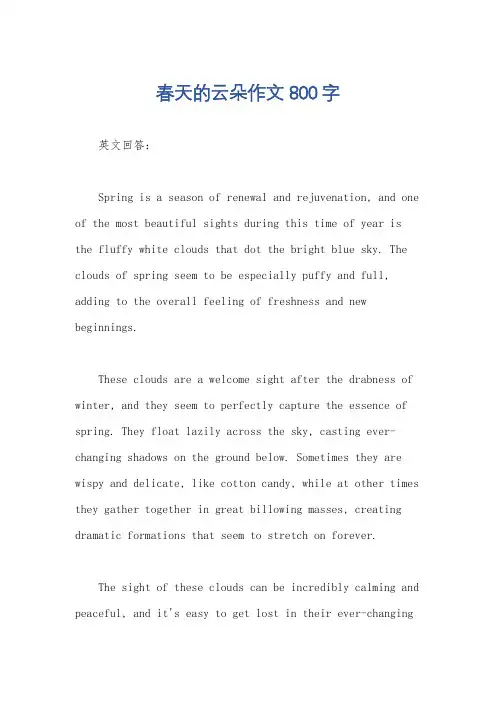 春天的云朵作文800字

英文回答:

Spring is a season of renewal and rejuvenation, and one of the most beautiful sights during this time of year is the fluffy white clouds that dot the bright blue sky. The clouds of spring seem to be especially puffy and full, adding to the overall feeling of freshness and new beginnings.

These clouds are a welcome sight after the drabness of winter, and they seem to perfectly capture the essence of spring. They float lazily across the sky, casting ever-changing shadows on the ground below. Sometimes they are wispy and delicate, like cotton candy, while at other times they gather together in great billowing masses, creating dramatic formations that seem to stretch on forever.

The sight of these clouds can be incredibly calming and peaceful, and it's easy to get lost in their ever-changing